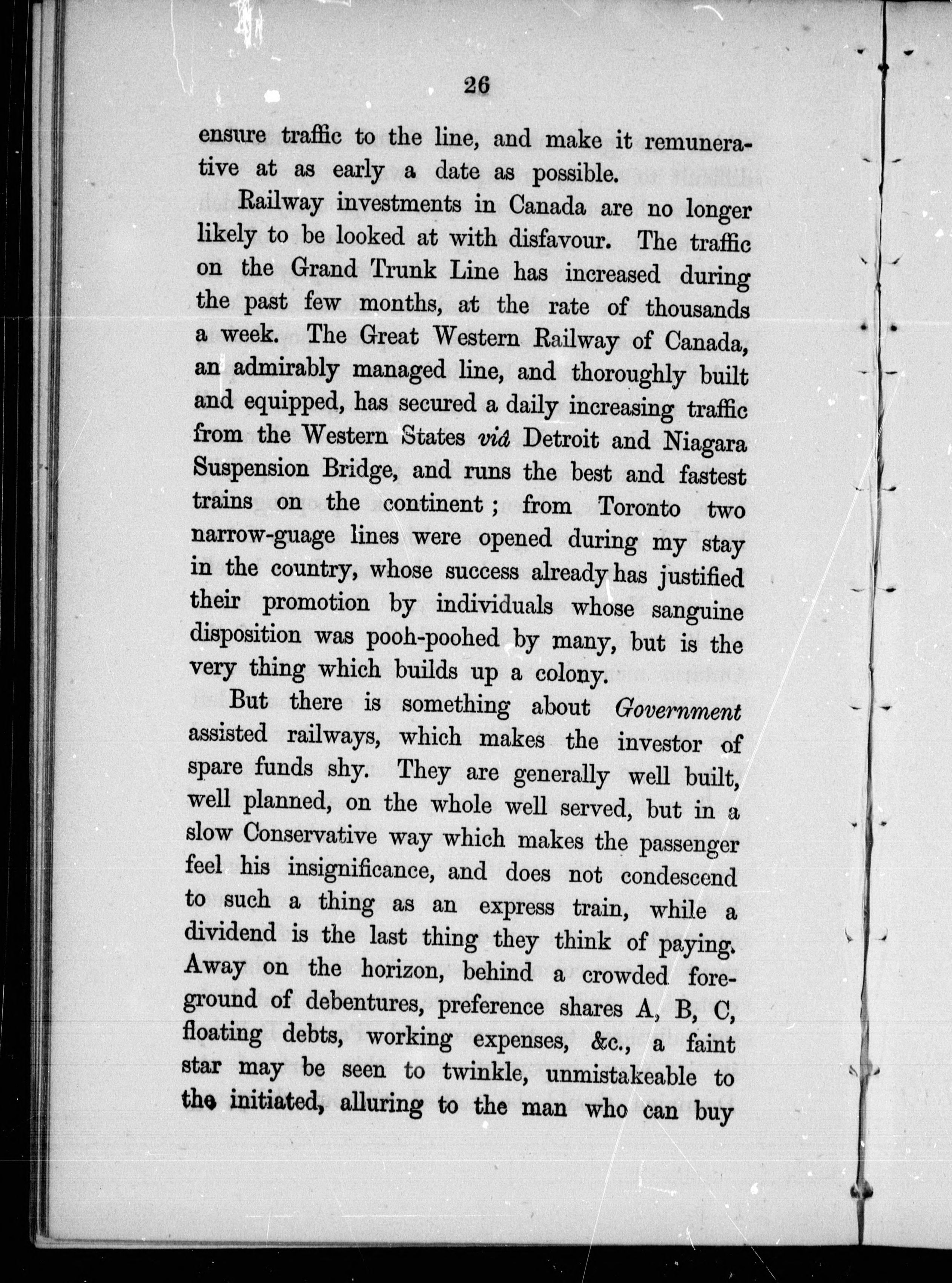 26

ensure traffic to the line, and make it remunerative at as early a date as possible.

Railway investments in Canada are no longer likely to be looked at with disfavour. The traffic on the Grand Trunk Line has increased during the past few months, at the rate of thousands a week. The Great Western Railway of Canada, an admirably managed line, and thoroughly built and equipped, has secured a daily increasing traffic from the Western States viâ Detroit and Niagara Suspension Bridge, and runs the best and fastest trains on the continent; from Toronto two narrow-guage lines were opened during my stay in the country, whose success already has justified their promotion by individuals whose sanguine disposition was pooh-poohed by many, but is the very thing which builds up a colony.

But there is something about Government assisted railways, which makes the investor of spare funds shy. They are generally well built, well planned, on the whole well served, but in a slow Conservative way which makes the passenger feel his insignificance, and does not condescend to such a thing as an express train, while a dividend is the last thing they think of paying. Away on the horizon, behind a crowded foreground of debentures, preference shares A, B, C, floating debts, working expenses, &c., a faint star may be seen to twinkle, unmistakeable to the initiated, alluring to the man who can buy